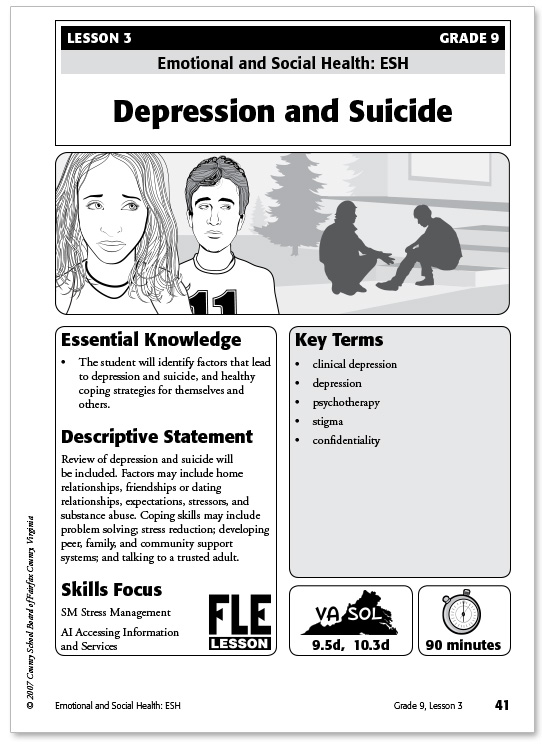 LESSON 3 GRADE 9

Emotional and Social Health: ESH

Depression and Suicide

11

Essential Knowledge

• The student will identify factors that lead to depression and suicide, and healthy coping strategies for themselves and others.

Descriptive Statement

Review of depression and suicide will be included. Factors may include home relationships, friendships or dating relationships, expectations, stressors, and substance abuse. Coping skills may include problem solving; stress reduction; developing peer, family, and community support systems; and talking to a trusted adult.

Skills Focus

SM Stress Management

AI Accessing Information and Services

FLE LESSON

Key Terms

• clinical depression
• depression
• psychotherapy
• stigma
• confidentiality

VA SOL

9.5d, 10.3d

90 minutes

© 2007 County School Board of Fairfax County, Virginia

Emotional and Social Health: ESH Grade 9, Lesson 3 41